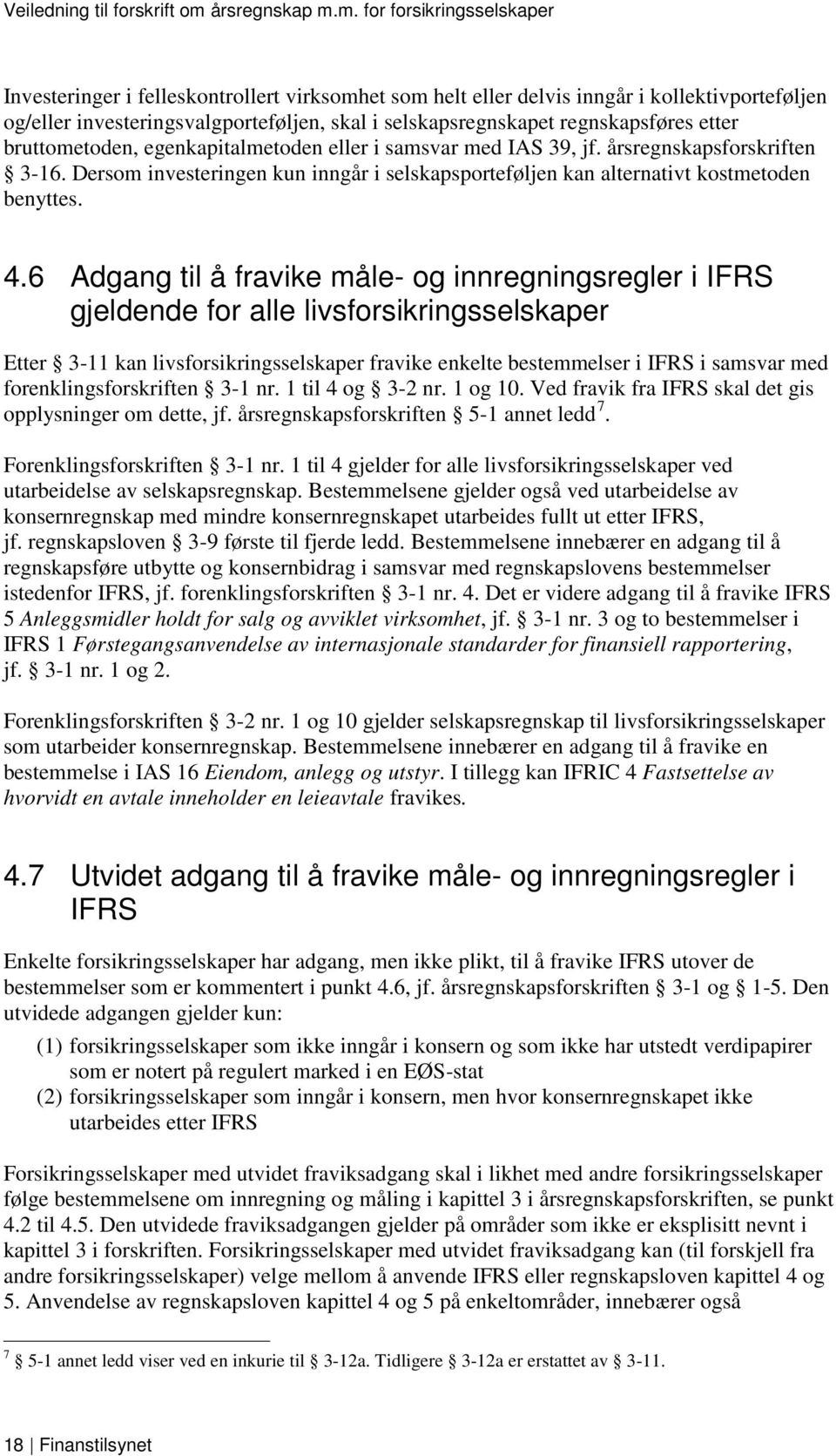 Veiledning til forskrift om årsregnskap m.m. for forsikringsselskaper

Investeringer i felleskontrollert virksomhet som helt eller delvis inngår i kollektivporteføljen og/eller investeringsvalgporteføljen, skal i selskapsregnskapet regnskapsføres etter bruttometoden, egenkapitalmetoden eller i samsvar med IAS 39, jf. årsregnskapsforskriften § 3-16. Dersom investeringen kun inngår i selskapsporteføljen kan alternativt kostmetoden benyttes.

4.6 Adgang til å fravike måle- og innregningsregler i IFRS gjeldende for alle livsforsikringsselskaper

Etter § 3-11 kan livsforsikringsselskaper fravike enkelte bestemmelser i IFRS i samsvar med forenklingsforskriften § 3-1 nr. 1 til 4 og § 3-2 nr. 1 og 10. Ved fravik fra IFRS skal det gis opplysninger om dette, jf. årsregnskapsforskriften § 5-1 annet ledd $^7$.

Forenklingsforskriften § 3-1 nr. 1 til 4 gjelder for alle livsforsikringsselskaper ved utarbeidelse av selskapsregnskap. Bestemmelsene gjelder også ved utarbeidelse av konsernregnskap med mindre konsernregnskapet utarbeides fullt ut etter IFRS, jf. regnskapsloven § 3-9 første til fjerde ledd. Bestemmelsene innebærer en adgang til å regnskapsføre utbytte og konsernbidrag i samsvar med regnskapslovens bestemmelser istedenfor IFRS, jf. forenklingsforskriften § 3-1 nr. 4. Det er videre adgang til å fravike IFRS 5 Anleggsmidler holdt for salg og avviklet virksomhet, jf. § 3-1 nr. 3 og to bestemmelser i IFRS 1 Førstegangsanvendelse av internasjonale standarder for finansiell rapportering, jf. § 3-1 nr. 1 og 2.

Forenklingsforskriften § 3-2 nr. 1 og 10 gjelder selskapsregnskap til livsforsikringsselskaper som utarbeider konsernregnskap. Bestemmelsene innebærer en adgang til å fravike en bestemmelse i IAS 16 Eiendom, anlegg og utstyr. I tillegg kan IFRIC 4 Fastsettelse av hvorvidt en avtale inneholder en leieavtale fravikes.

4.7 Utvidet adgang til å fravike måle- og innregningsregler i IFRS

Enkelte forsikringsselskaper har adgang, men ikke plikt, til å fravike IFRS utover de bestemmelser som er kommentert i punkt 4.6, jf. årsregnskapsforskriften § 3-1 og § 1-5. Den utvidede adgangen gjelder kun:

(1) forsikringsselskaper som ikke inngår i konsern og som ikke har utstedt verdipapirer som er notert på regulert marked i en EØS-stat
(2) forsikringsselskaper som inngår i konsern, men hvor konsernregnskapet ikke utarbeides etter IFRS

Forsikringsselskaper med utvidet fraviksadgang skal i likhet med andre forsikringsselskaper følge bestemmelsene om innregning og måling i kapittel 3 i årsregnskapsforskriften, se punkt 4.2 til 4.5. Den utvidede fraviksadgangen gjelder på områder som ikke er eksplisitt nevnt i kapittel 3 i forskriften. Forsikringsselskaper med utvidet fraviksadgang kan (til forskjell fra andre forsikringsselskaper) velge mellom å anvende IFRS eller regnskapsloven kapittel 4 og 5. Anvendelse av regnskapsloven kapittel 4 og 5 på enkeltområder, innebærer også

$^7$ § 5-1 annet ledd viser ved en inkurie til § 3-12a. Tidligere § 3-12a er erstattet av § 3-11.

18 | Finanstilsynet